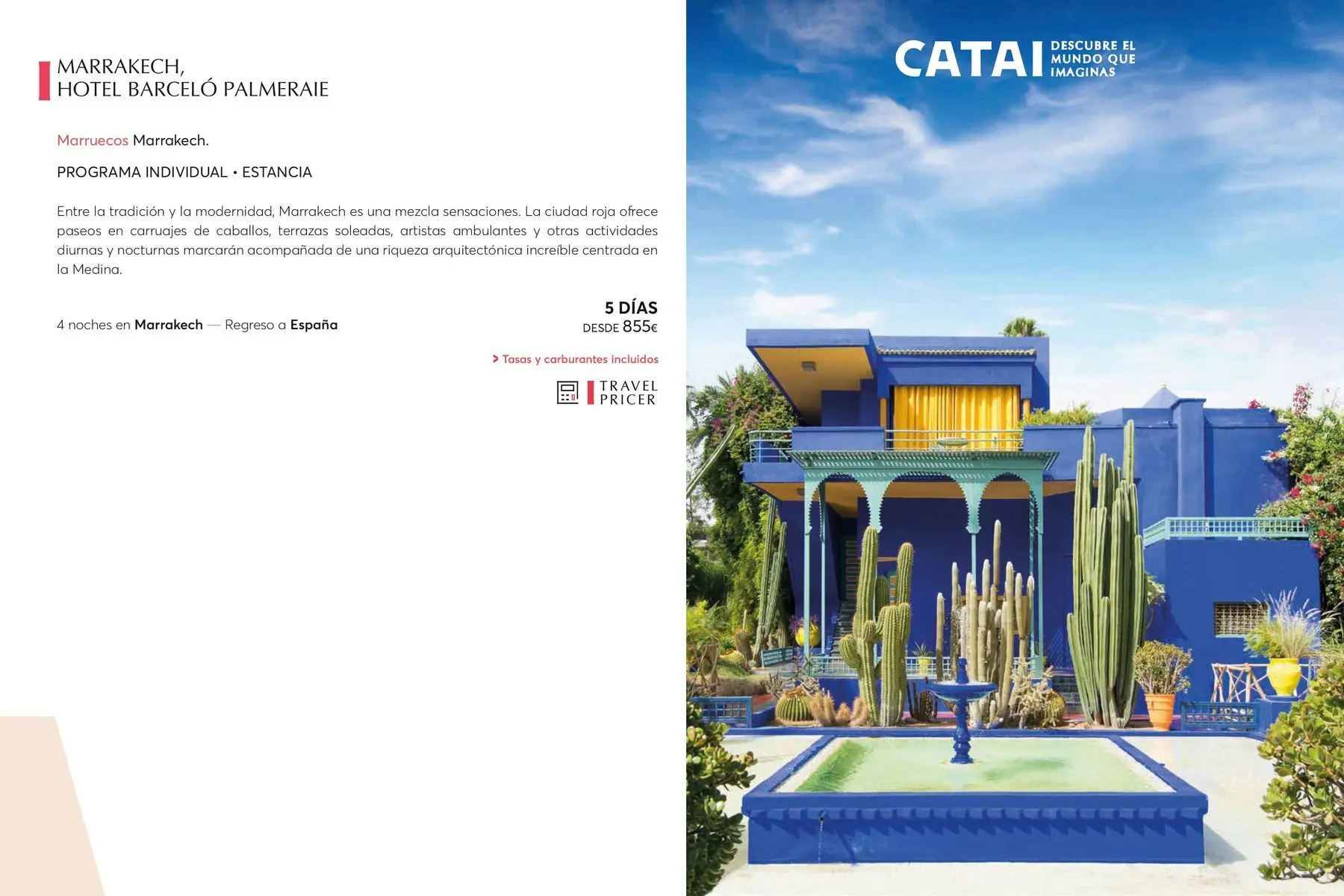 MARRAKECH,
HOTEL BARCELÓ PALMERAIE

Marruecos Marrakech.

PROGRAMA INDIVIDUAL • ESTANCIA

Entre la tradición y la modernidad, Marrakech es una mezcla sensaciones. La ciudad roja ofrece paseos en carruajes de caballos, terrazas soleadas, artistas ambulantes y otras actividades diurnas y nocturnas marcarán acompañada de una riqueza arquitectónica increíble centrada en la Medina.

4 noches en Marrakech — Regreso a España

5 DÍAS
DESDE 855€

> Tasas y carburantes incluidos

TRAVEL
PRICER

CATAI DESCUBRE EL MUNDO QUE IMAGINAS